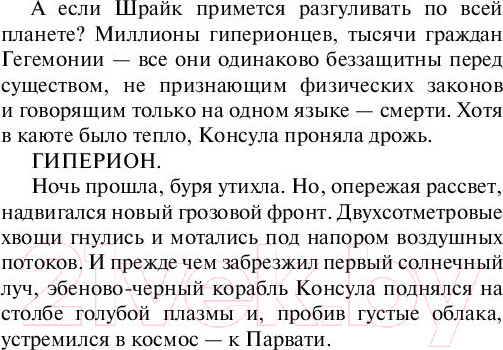 А если Шрайк примется разгуливать по всей планете? Миллионы гиперионцев, тысячи граждан Гегемонии — все они одинаково беззащитны перед существом, не признающим физических законов и говорящим только на одном языке — смерти. Хотя в каюте было тепло, Консула проняла дрожь.

ГИПЕРИОН.

Ночь прошла, буря утихла. Но, опережая рассвет, надвигался новый грозовой фронт. Двухсотметровые хвощи гнулись и мотались под напором воздушных потоков. И прежде чем забрезжил первый солнечный луч, эбеново-черный корабль Консула поднялся на столбе голубой плазмы и, пробив густые облака, устремился в космос — к Парвати.

21vek.by